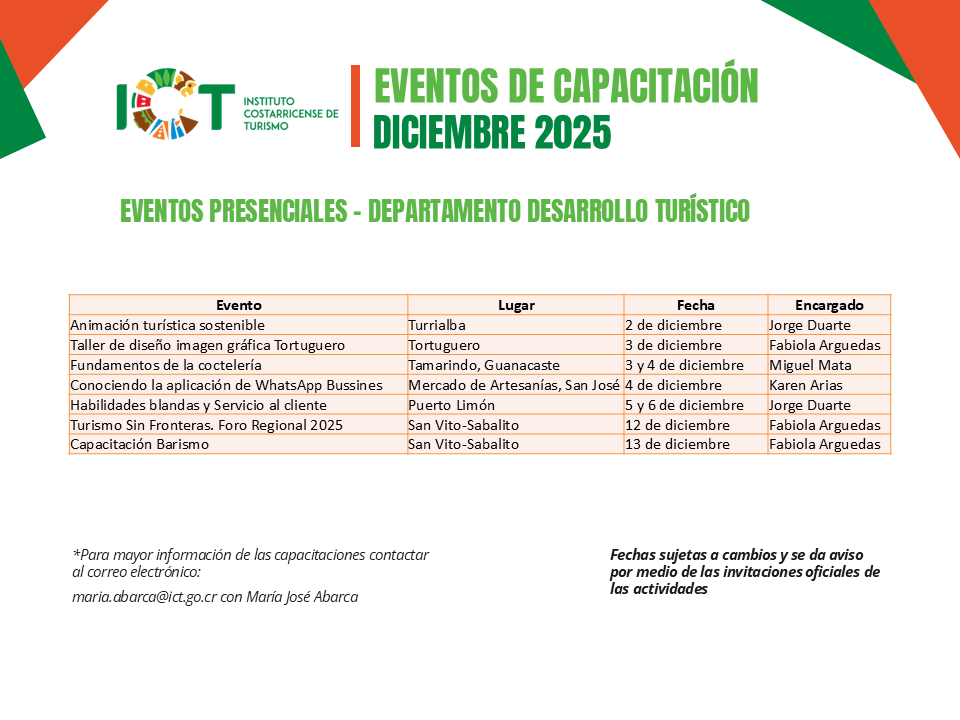 ICT
INSTITUTO COSTARRICENSE DE TURISMO

EVENTOS DE CAPACITACIÓN
DICIEMBRE 2025

EVENTOS PRESENCIALES - DEPARTAMENTO DESARROLLO TURÍSTICO

| Evento | Lugar | Fecha | Encargado |
|---|---|---|---|
| Animación turística sostenible | Turrialba | 2 de diciembre | Jorge Duarte |
| Taller de diseño imagen gráfica Tortuguero | Tortuguero | 3 de diciembre | Fabiola Arguedas |
| Fundamentos de la coctelería | Tamarindo, Guanacaste | 3 y 4 de diciembre | Miguel Mata |
| Conociendo la aplicación de WhatsApp Bussines | Mercado de Artesanías, San José | 4 de diciembre | Karen Arias |
| Habilidades blandas y Servicio al cliente | Puerto Limón | 5 y 6 de diciembre | Jorge Duarte |
| Turismo Sin Fronteras. Foro Regional 2025 | San Vito-Sabalito | 12 de diciembre | Fabiola Arguedas |
| Capacitación Barismo | San Vito-Sabalito | 13 de diciembre | Fabiola Arguedas |

*Para mayor información de las capacitaciones contactar al correo electrónico:
maria.abarca@ict.go.cr con María José Abarca

Fechas sujetas a cambios y se da aviso por medio de las invitaciones oficiales de las actividades